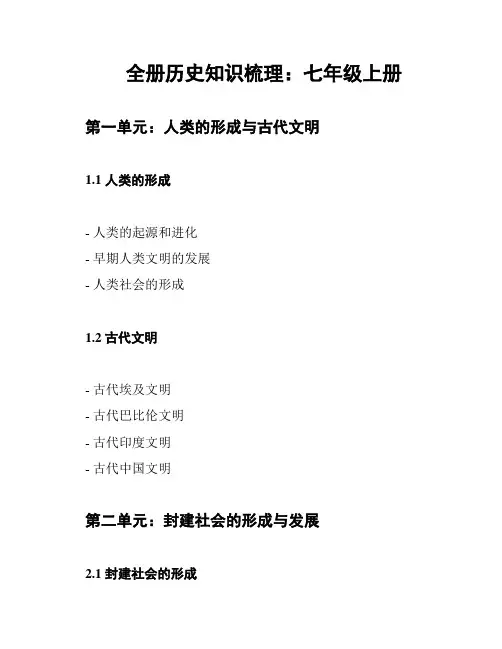 全册历史知识梳理：七年级上册

第一单元：人类的形成与古代文明

1.1 人类的形成

- 人类的起源和进化
- 早期人类文明的发展
- 人类社会的形成

1.2 古代文明

- 古代埃及文明
- 古代巴比伦文明
- 古代印度文明
- 古代中国文明

第二单元：封建社会的形成与发展

2.1 封建社会的形成